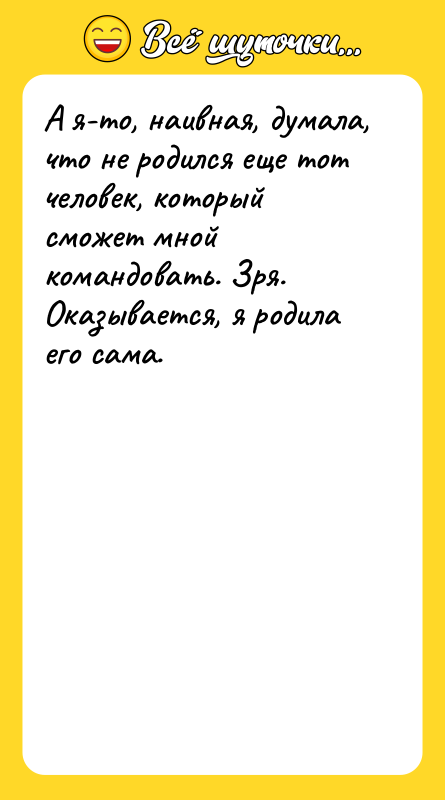 Всё шуточки...

А я-то, наивная, думала, что не родился еще тот человек, который сможет мной командовать. Зря. Оказывается, я родила его сама.